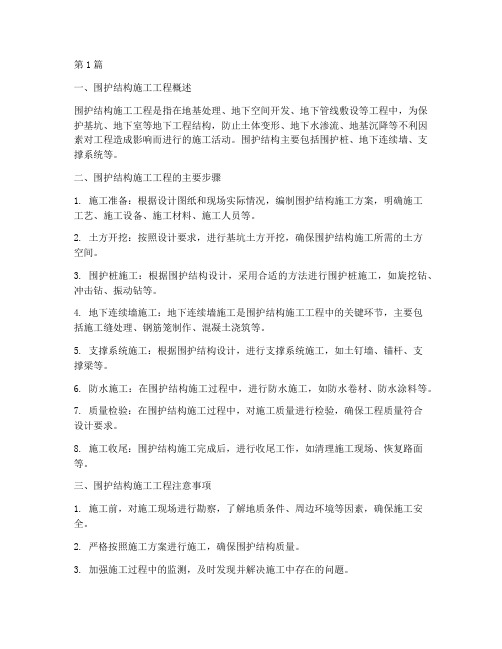 第1篇

一、围护结构施工工程概述

围护结构施工工程是指在地基处理、地下空间开发、地下管线敷设等工程中，为保护基坑、地下室等地下工程结构，防止土体变形、地下水渗流、地基沉降等不利因素对工程造成影响而进行的施工活动。围护结构主要包括围护桩、地下连续墙、支撑系统等。

二、围护结构施工工程的主要步骤

1. 施工准备：根据设计图纸和现场实际情况，编制围护结构施工方案，明确施工工艺、施工设备、施工材料、施工人员等。

2. 土方开挖：按照设计要求，进行基坑土方开挖，确保围护结构施工所需的土方空间。

3. 围护桩施工：根据围护结构设计，采用合适的方法进行围护桩施工，如旋挖钻、冲击钻、振动钻等。

4. 地下连续墙施工：地下连续墙施工是围护结构施工工程中的关键环节，主要包括施工缝处理、钢筋笼制作、混凝土浇筑等。

5. 支撑系统施工：根据围护结构设计，进行支撑系统施工，如土钉墙、锚杆、支撑梁等。

6. 防水施工：在围护结构施工过程中，进行防水施工，如防水卷材、防水涂料等。

7. 质量检验：在围护结构施工过程中，对施工质量进行检验，确保工程质量符合设计要求。

8. 施工收尾：围护结构施工完成后，进行收尾工作，如清理施工现场、恢复路面等。

三、围护结构施工工程注意事项

1. 施工前，对施工现场进行勘察，了解地质条件、周边环境等因素，确保施工安全。

2. 严格按照施工方案进行施工，确保围护结构质量。

3. 加强施工过程中的监测，及时发现并解决施工中存在的问题。